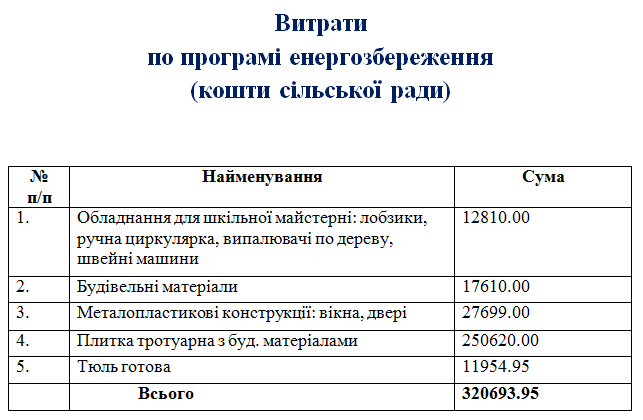 Витрати
по програмі енергозбереження
(кошти сільської ради)

| № п/п | Найменування | Сума |
|---|---|---|
| 1. | Обладнання для шкільної майстерні: лобзики, ручна циркулярка, випалювачі по дереву, швейні машини | 12810.00 |
| 2. | Будівельні матеріали | 17610.00 |
| 3. | Металопластикові конструкції: вікна, двері | 27699.00 |
| 4. | Плитка тротуарна з буд. матеріалами | 250620.00 |
| 5. | Тюль готова | 11954.95 |
| | Всього | 320693.95 |